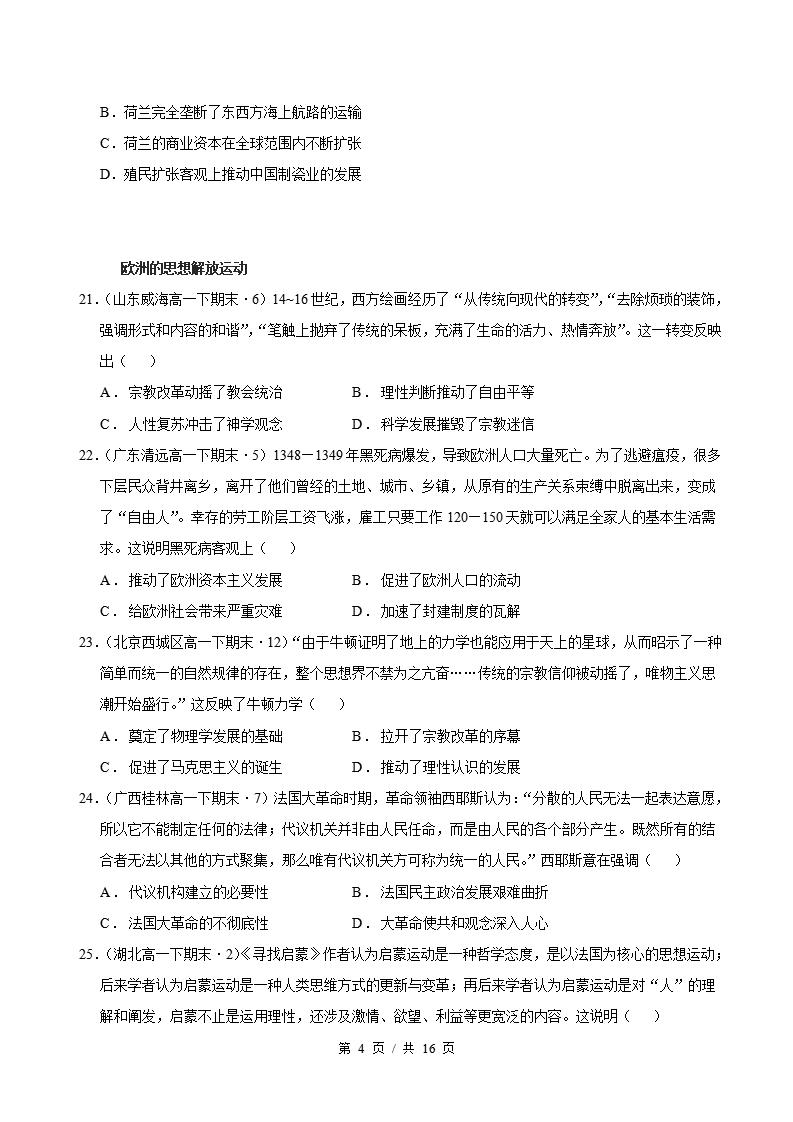 B．荷兰完全垄断了东西方海上航路的运输

C．荷兰的商业资本在全球范围内不断扩张

D．殖民扩张客观上推动中国制瓷业的发展

欧洲的思想解放运动

21．（山东威海高一下期末·6）14~16世纪，西方绘画经历了“从传统向现代的转变”，“去除烦琐的装饰，强调形式和内容的和谐”，“笔触上抛弃了传统的呆板，充满了生命的活力、热情奔放”。这一转变反映出（ ）

A．宗教改革动摇了教会统治 B．理性判断推动了自由平等

C．人性复苏冲击了神学观念 D．科学发展摧毁了宗教迷信

22．（广东清远高一下期末·5）1348－1349年黑死病爆发，导致欧洲人口大量死亡。为了逃避瘟疫，很多下层民众背井离乡，离开了他们曾经的土地、城市、乡镇，从原有的生产关系束缚中脱离出来，变成了“自由人”。幸存的劳工阶层工资飞涨，雇工只要工作120－150天就可以满足全家人的基本生活需求。这说明黑死病客观上（ ）

A．推动了欧洲资本主义发展 B．促进了欧洲人口的流动

C．给欧洲社会带来严重灾难 D．加速了封建制度的瓦解

23．（北京西城区高一下期末·12）“由于牛顿证明了地上的力学也能应用于天上的星球，从而昭示了一种简单而统一的自然规律的存在，整个思想界不禁为之亢奋……传统的宗教信仰被动摇了，唯物主义思潮开始盛行。”这反映了牛顿力学（ ）

A．奠定了物理学发展的基础 B．拉开了宗教改革的序幕

C．促进了马克思主义的诞生 D．推动了理性认识的发展

24．（广西桂林高一下期末·7）法国大革命时期，革命领袖西耶斯认为：“分散的人民无法一起表达意愿，所以它不能制定任何的法律；代议机关并非由人民任命，而是由人民的各个部分产生。既然所有的结合者无法以其他的方式聚集，那么唯有代议机关方可称为统一的人民。”西耶斯意在强调（ ）

A．代议机构建立的必要性 B．法国民主政治发展艰难曲折

C．法国大革命的不彻底性 D．大革命使共和观念深入人心

25．（湖北高一下期末·2）《寻找启蒙》作者认为启蒙运动是一种哲学态度，是以法国为核心的思想运动；后来学者认为启蒙运动是一种人类思维方式的更新与变革；再后来学者认为启蒙运动是对“人”的理解和阐发，启蒙不止是运用理性，还涉及激情、欲望、利益等更宽泛的内容。这说明（ ）

第4页／共16页